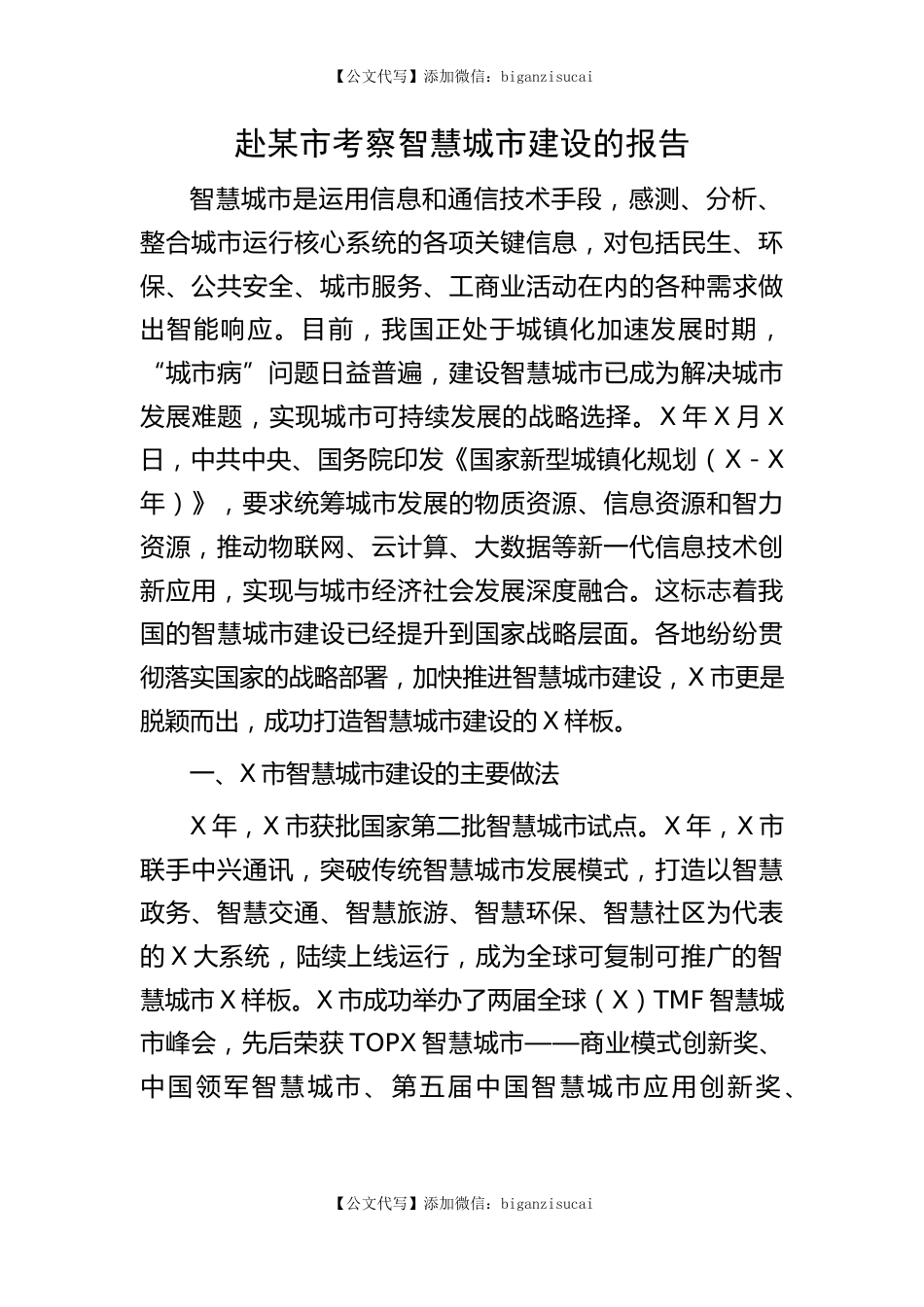 【公文代写】添加微信：biganzisucai

赴某市考察智慧城市建设的报告

智慧城市是运用信息和通信技术手段，感测、分析、整合城市运行核心系统的各项关键信息，对包括民生、环保、公共安全、城市服务、工商业活动在内的各种需求做出智能响应。目前，我国正处于城镇化加速发展时期，“城市病”问题日益普遍，建设智慧城市已成为解决城市发展难题，实现城市可持续发展的战略选择。X年X月X日，中共中央、国务院印发《国家新型城镇化规划（X-X年）》，要求统筹城市发展的物质资源、信息资源和智力资源，推动物联网、云计算、大数据等新一代信息技术创新应用，实现与城市经济社会发展深度融合。这标志着我国的智慧城市建设已经提升到国家战略层面。各地纷纷贯彻落实国家的战略部署，加快推进智慧城市建设，X市更是脱颖而出，成功打造智慧城市建设的X样板。

一、X市智慧城市建设的主要做法

X年，X市获批国家第二批智慧城市试点。X年，X市联手中兴通讯，突破传统智慧城市发展模式，打造以智慧政务、智慧交通、智慧旅游、智慧环保、智慧社区为代表的X大系统，陆续上线运行，成为全球可复制可推广的智慧城市X样板。X市成功举办了两届全球（X）TMF智慧城市峰会，先后荣获TOPX智慧城市——商业模式创新奖、中国领军智慧城市、第五届中国智慧城市应用创新奖、

【公文代写】添加微信：biganzisucai